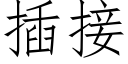 插接